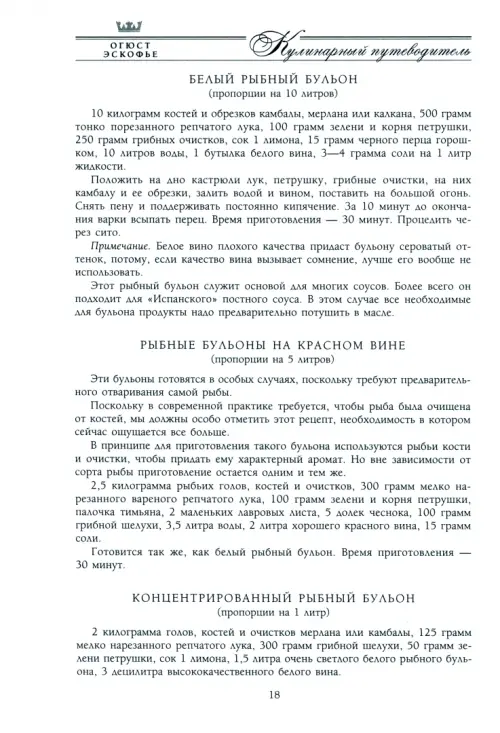 ОГЮСТ ЭСКОФЬЕ

Кулинарный путеводитель

БЕЛЫЙ РЫБНЫЙ БУЛЬОН
(пропорции на 10 литров)

10 килограмм костей и обрезков камбалы, мерлана или калкана, 500 грамм тонко порезанного репчатого лука, 100 грамм зелени и корня петрушки, 250 грамм грибных очистков, сок 1 лимона, 15 грамм черного перца горошком, 10 литров воды, 1 бутылка белого вина, 3—4 грамма соли на 1 литр жидкости.

Положить на дно кастрюли лук, петрушку, грибные очистки, на них камбалу и ее обрезки, залить водой и вином, поставить на большой огонь. Снять пену и поддерживать постоянно кипячение. За 10 минут до окончания варки всыпать перец. Время приготовления — 30 минут. Процедить через сито.

Примечание. Белое вино плохого качества придаст бульону сероватый оттенок, потому, если качество вина вызывает сомнение, лучше его вообще не использовать.

Этот рыбный бульон служит основой для многих соусов. Более всего он подходит для «Испанского» постного соуса. В этом случае все необходимые для бульона продукты надо предварительно потушить в масле.

РЫБНЫЕ БУЛЬОНЫ НА КРАСНОМ ВИНЕ
(пропорции на 5 литров)

Эти бульоны готовятся в особых случаях, поскольку требуют предварительного отваривания самой рыбы.

Поскольку в современной практике требуется, чтобы рыба была очищена от костей, мы должны особо отметить этот рецепт, необходимость в котором сейчас ощущается все больше.

В принципе для приготовления такого бульона используются рыбьи кости и очистки, чтобы придать ему характерный аромат. Но вне зависимости от сорта рыбы приготовление остается одним и тем же.

2,5 килограмма рыбьих голов, костей и очистков, 300 грамм мелко нарезанного вареного репчатого лука, 100 грамм зелени и корня петрушки, палочка тимьяна, 2 маленьких лавровых листа, 5 долек чеснока, 100 грамм грибной шелухи, 3,5 литра воды, 2 литра хорошего красного вина, 15 грамм соли.

Готовится так же, как белый рыбный бульон. Время приготовления — 30 минут.

КОНЦЕНТРИРОВАННЫЙ РЫБНЫЙ БУЛЬОН
(пропорции на 1 литр)

2 килограмма голов, костей и очистков мерлана или камбалы, 125 грамм мелко нарезанного репчатого лука, 300 грамм грибной шелухи, 50 грамм зелени петрушки, сок 1 лимона, 1,5 литра очень светлого белого рыбного бульона, 3 децилитра высококачественного белого вина.

18